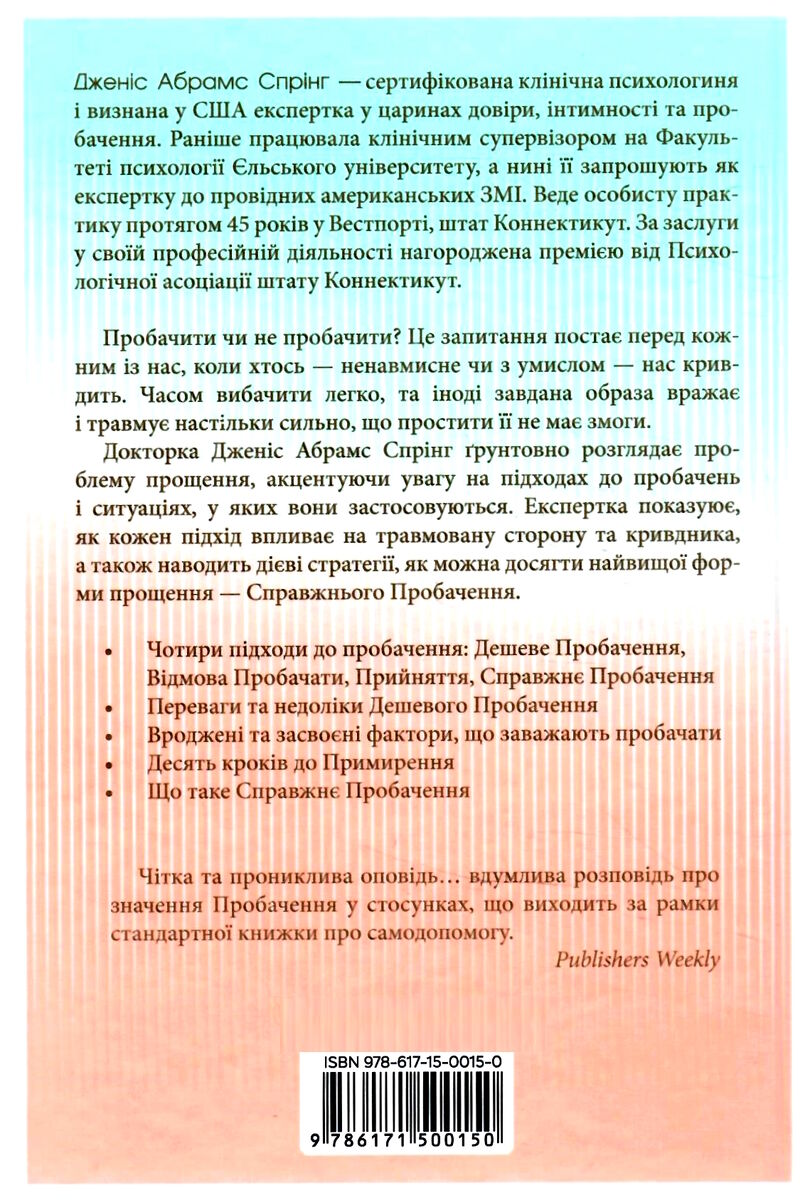 Дженіс Абрамс Спрінг — сертифікована клінічна психологиня і визнана у США експертка у царинах довіри, інтимності та пробачення. Раніше працювала клінічним супервізором на Факультеті психології Єльського університету, а нині її запрошують як експертку до провідних американських ЗМІ. Веде особисту практику протягом 45 років у Вестпорті, штат Коннектикут. За заслуги у своїй професійній діяльності нагороджена премією від Психологічної асоціації штату Коннектикут.

Пробачити чи не пробачити? Це запитання постає перед кожним із нас, коли хтось — ненавмисне чи з умислом — нас кривдить. Часом вибачити легко, та іноді завдана образа вражає і травмує настільки сильно, що простити її не має змоги.

Докторка Дженіс Абрамс Спрінг ґрунтовно розглядає проблему прощення, акцентуючи увагу на підходах до пробачень і ситуаціях, у яких вони застосовуються. Експертка показує, як кожен підхід впливає на травмовану сторону та кривдника, а також наводить дієві стратегії, як можна досягти найвищої форми прощення — Справжнього Пробачення.

• Чотири підходи до пробачення: Дешеве Пробачення, Відмова Пробачати, Прийняття, Справжнє Пробачення
• Переваги та недоліки Дешевого Пробачення
• Вроджені та засвоєні фактори, що заважають пробачати
• Десять кроків до Примирення
• Що таке Справжнє Пробачення

Чітка та прониклива оповідь… вдумлива розповідь про значення Пробачення у стосунках, що виходить за рамки стандартної книжки про самодопомогу.

Publishers Weekly

ISBN 978-617-15-0015-0

9 786171 500150